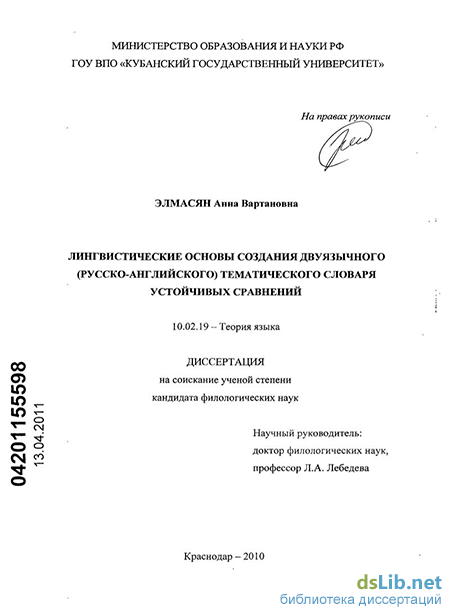 МИНИСТЕРСТВО ОБРАЗОВАНИЯ И НАУКИ РФ
ГОУ ВПО «КУБАНСКИЙ ГОСУДАРСТВЕННЫЙ УНИВЕРСИТЕТ»

На правах рукописи

ЭЛМАСЯН Анна Вартановна

ЛИНГВИСТИЧЕСКИЕ ОСНОВЫ СОЗДАНИЯ ДВУЯЗЫЧНОГО (РУССКО-АНГЛИЙСКОГО) ТЕМАТИЧЕСКОГО СЛОВАРЯ УСТОЙЧИВЫХ СРАВНЕНИЙ

10.02.19 – Теория языка

ДИССЕРТАЦИЯ
на соискание ученой степени
кандидата филологических наук

Научный руководитель:
доктор филологических наук,
профессор Л.А. Лебедева

04201155598
13.04.2011

Краснодар – 2010

dsLib.net
библиотека диссертаций